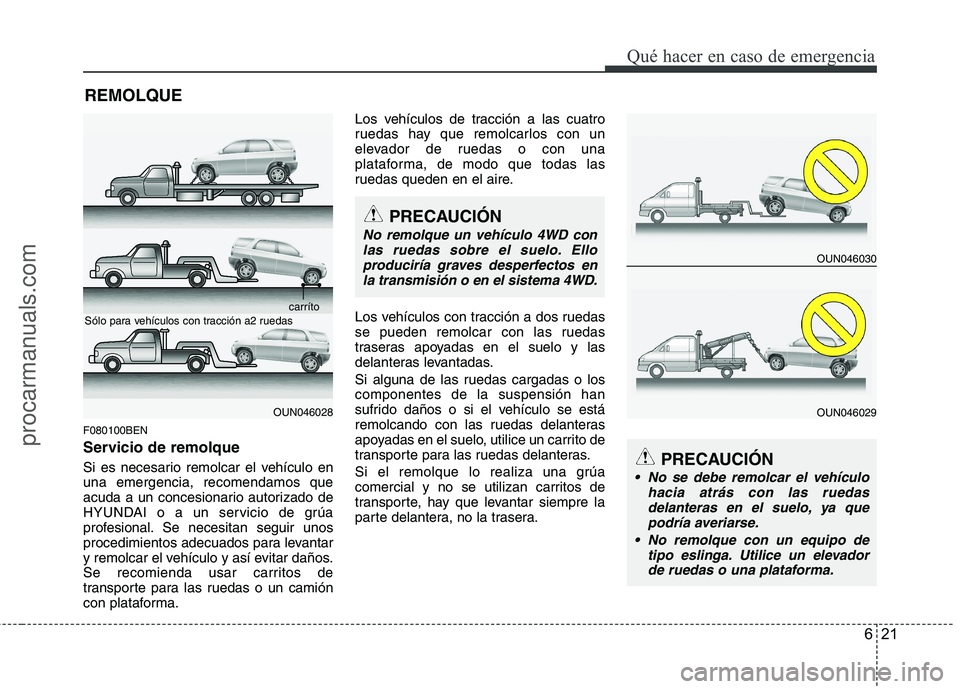 Qué hacer en caso de emergencia

REMOLQUE

carrito

Sólo para vehículos con tracción a2 ruedas

OUN046028

F080100BEN

Servicio de remolque

Si es necesario remolcar el vehículo en una emergencia, recomendamos que acuda a un concesionario autorizado de HYUNDAI o a un servicio de grúa profesional. Se necesitan seguir unos procedimientos adecuados para levantar y remolcar el vehículo y así evitar daños. Se recomienda usar carritos de transporte para las ruedas o un camión con plataforma.

Los vehículos de tracción a las cuatro ruedas hay que remolcarlos con un elevador de ruedas o con una plataforma, de modo que todas las ruedas queden en el aire.

PRECAUCIÓN

No remolque un vehículo 4WD con las ruedas sobre el suelo. Ello produciría graves desperfectos en la transmisión o en el sistema 4WD.

Los vehículos con tracción a dos ruedas se pueden remolcar con las ruedas traseras apoyadas en el suelo y las delanteras levantadas.

Si alguna de las ruedas cargadas o los componentes de la suspensión han sufrido daños o si el vehículo se está remolcando con las ruedas delanteras apoyadas en el suelo, utilice un carrito de transporte para las ruedas delanteras.

Si el remolque lo realiza una grúa comercial y no se utilizan carritos de transporte, hay que levantar siempre la parte delantera, no la trasera.

OUN046030

OUN046029

PRECAUCIÓN

• No se debe remolcar el vehículo hacia atrás con las ruedas delanteras en el suelo, ya que podría averiarse.

• No remolque con un equipo de tipo eslinga. Utilice un elevador de ruedas o una plataforma.

6 21

procarmanuals.com

carmanualsonline.info